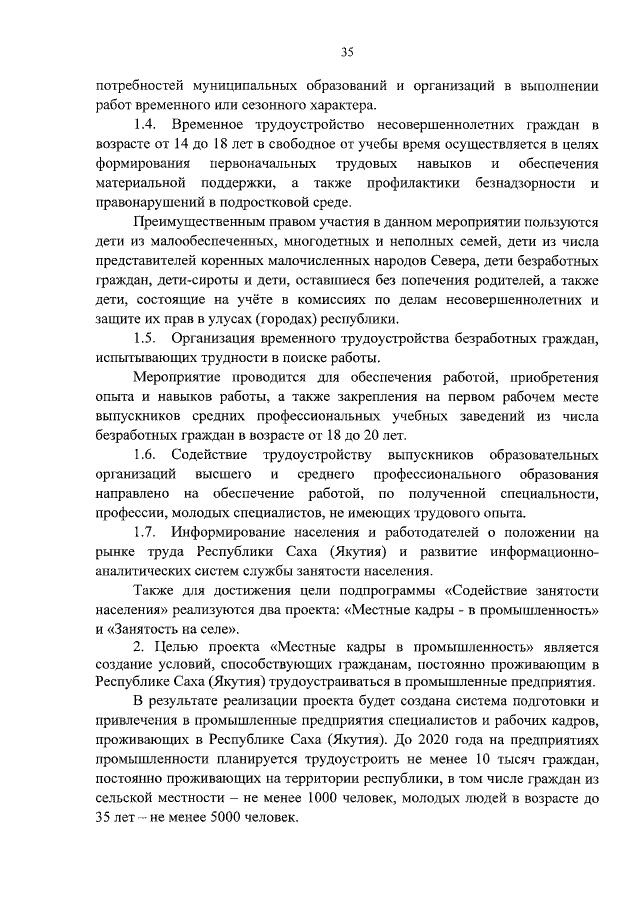 35

потребностей муниципальных образований и организаций в выполнении работ временного или сезонного характера.

1.4. Временное трудоустройство несовершеннолетних граждан в возрасте от 14 до 18 лет в свободное от учебы время осуществляется в целях формирования первоначальных трудовых навыков и обеспечения материальной поддержки, а также профилактики безнадзорности и правонарушений в подростковой среде.

Преимущественным правом участия в данном мероприятии пользуются дети из малообеспеченных, многодетных и неполных семей, дети из числа представителей коренных малочисленных народов Севера, дети безработных граждан, дети-сироты и дети, оставшиеся без попечения родителей, а также дети, состоящие на учёте в комиссиях по делам несовершеннолетних и защите их прав в улусах (городах) республики.

1.5. Организация временного трудоустройства безработных граждан, испытывающих трудности в поиске работы.

Мероприятие проводится для обеспечения работой, приобретения опыта и навыков работы, а также закрепления на первом рабочем месте выпускников средних профессиональных учебных заведений из числа безработных граждан в возрасте от 18 до 20 лет.

1.6. Содействие трудоустройству выпускников образовательных организаций высшего и среднего профессионального образования направлено на обеспечение работой, по полученной специальности, профессии, молодых специалистов, не имеющих трудового опыта.

1.7. Информирование населения и работодателей о положении на рынке труда Республики Саха (Якутия) и развитие информационно-аналитических систем службы занятости населения.

Также для достижения цели подпрограммы «Содействие занятости населения» реализуются два проекта: «Местные кадры - в промышленность» и «Занятость на селе».

2. Целью проекта «Местные кадры в промышленность» является создание условий, способствующих гражданам, постоянно проживающим в Республике Саха (Якутия) трудоустраиваться в промышленные предприятия.

В результате реализации проекта будет создана система подготовки и привлечения в промышленные предприятия специалистов и рабочих кадров, проживающих в Республике Саха (Якутия). До 2020 года на предприятиях промышленности планируется трудоустроить не менее 10 тысяч граждан, постоянно проживающих на территории республики, в том числе граждан из сельской местности – не менее 1000 человек, молодых людей в возрасте до 35 лет – не менее 5000 человек.